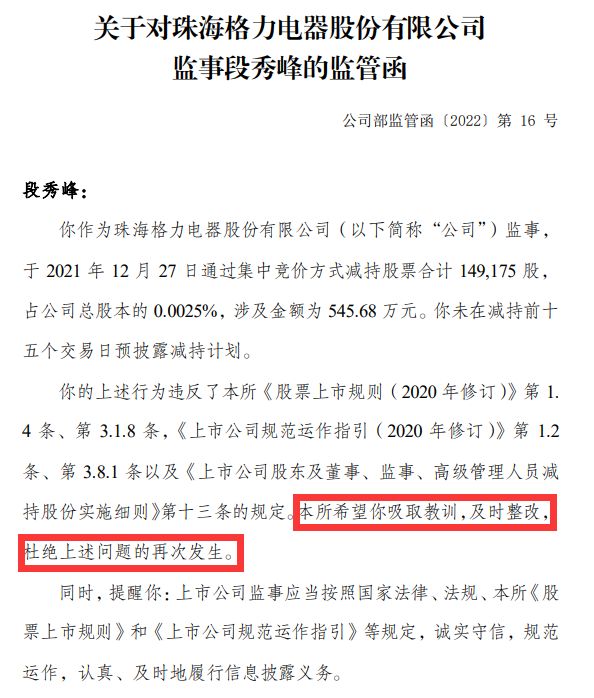 关于对珠海格力电器股份有限公司
监事段秀峰的监管函

公司部监管函〔2022〕第 16 号

段秀峰：

你作为珠海格力电器股份有限公司（以下简称“公司”）监事，于 2021 年 12 月 27 日通过集中竞价方式减持股票合计 149,175 股，占公司总股本的 0.0025%，涉及金额为 545.68 万元。你未在减持前十五个交易日预披露减持计划。

你的上述行为违反了本所《股票上市规则（2020 年修订）》第 1.4 条、第 3.1.8 条，《上市公司规范运作指引（2020 年修订）》第 1.2 条、第 3.8.1 条以及《上市公司股东及董事、监事、高级管理人员减持股份实施细则》第十三条的规定。本所希望你吸取教训，及时整改，杜绝上述问题的再次发生。

同时，提醒你：上市公司监事应当按照国家法律、法规、本所《股票上市规则》和《上市公司规范运作指引》等规定，诚实守信，规范运作，认真、及时地履行信息披露义务。